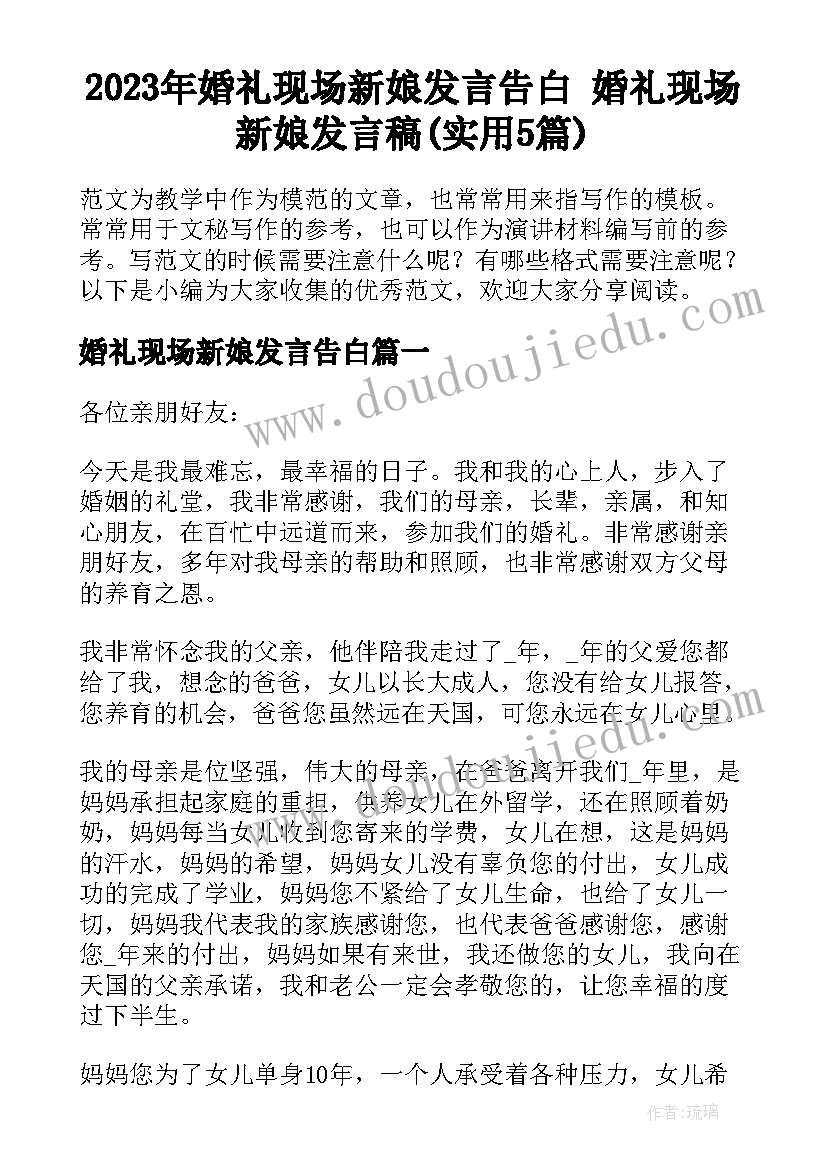 2023年婚礼现场新娘发言告白 婚礼现场新娘发言稿(实用5篇)

范文为教学中作为模范的文章，也常常用来指写作的模板。常常用于文秘写作的参考，也可以作为演讲材料编写前的参考。写范文的时候需要注意什么呢？有哪些格式需要注意呢？以下是小编为大家收集的优秀范文，欢迎大家分享阅读。

婚礼现场新娘发言告白篇一

www.doudoujiedu.com

各位亲朋好友：

今天是我最难忘，最幸福的日子。我和我的心上人，步入了婚姻的礼堂，我非常感谢，我们的母亲，长辈，亲属，和知心朋友，在百忙中远道而来，参加我们的婚礼。非常感谢亲朋好友，多年对我母亲的帮助和照顾，也非常感谢双方父母的养育之恩。

我非常怀念我的父亲，他伴陪我走过了_年，_年的父爱您都给了我，想念的爸爸，女儿以长大成人，您没有给女儿报答，您养育的机会，爸爸您虽然远在天国，可您永远在女儿心里。

www.doudoujiedu.com

我的母亲是位坚强，伟大的母亲，在爸爸离开我们_年里，是妈妈承担起家庭的重担，供养女儿在外留学，还在照顾着奶奶，妈妈每当女儿收到您寄来的学费，女儿在想，这是妈妈的汗水，妈妈的希望，妈妈女儿没有辜负您的付出，女儿成功的完成了学业，妈妈您不紧给了女儿生命，也给了女儿一切，妈妈我代表我的家族感谢您，也代表爸爸感谢您，感谢您_年来的付出，妈妈如果有来世，我还做您的女儿，我向在天国的父亲承诺，我和老公一定会孝敬您的，让您幸福的度过下半生。

妈妈您为了女儿单身10年，一个人承受着各种压力，女儿希

作者：琉璃